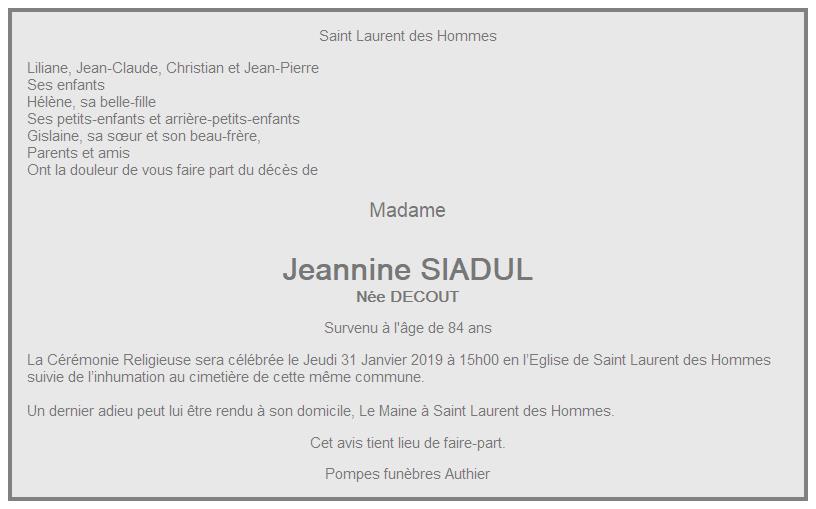 Saint Laurent des Hommes

Liliane, Jean-Claude, Christian et Jean-Pierre
Ses enfants
Hélène, sa belle-fille
Ses petits-enfants et arrière-petits-enfants
Gislaine, sa sœur et son beau-frère,
Parents et amis
Ont la douleur de vous faire part du décès de

Madame

Jeannine SIADUL
Née DECOUT

Survenu à l'âge de 84 ans

La Cérémonie Religieuse sera célébrée le Jeudi 31 Janvier 2019 à 15h00 en l'Eglise de Saint Laurent des Hommes suivie de l'inhumation au cimetière de cette même commune.

Un dernier adieu peut lui être rendu à son domicile, Le Maine à Saint Laurent des Hommes.

Cet avis tient lieu de faire-part.

Pompes funèbres Authier